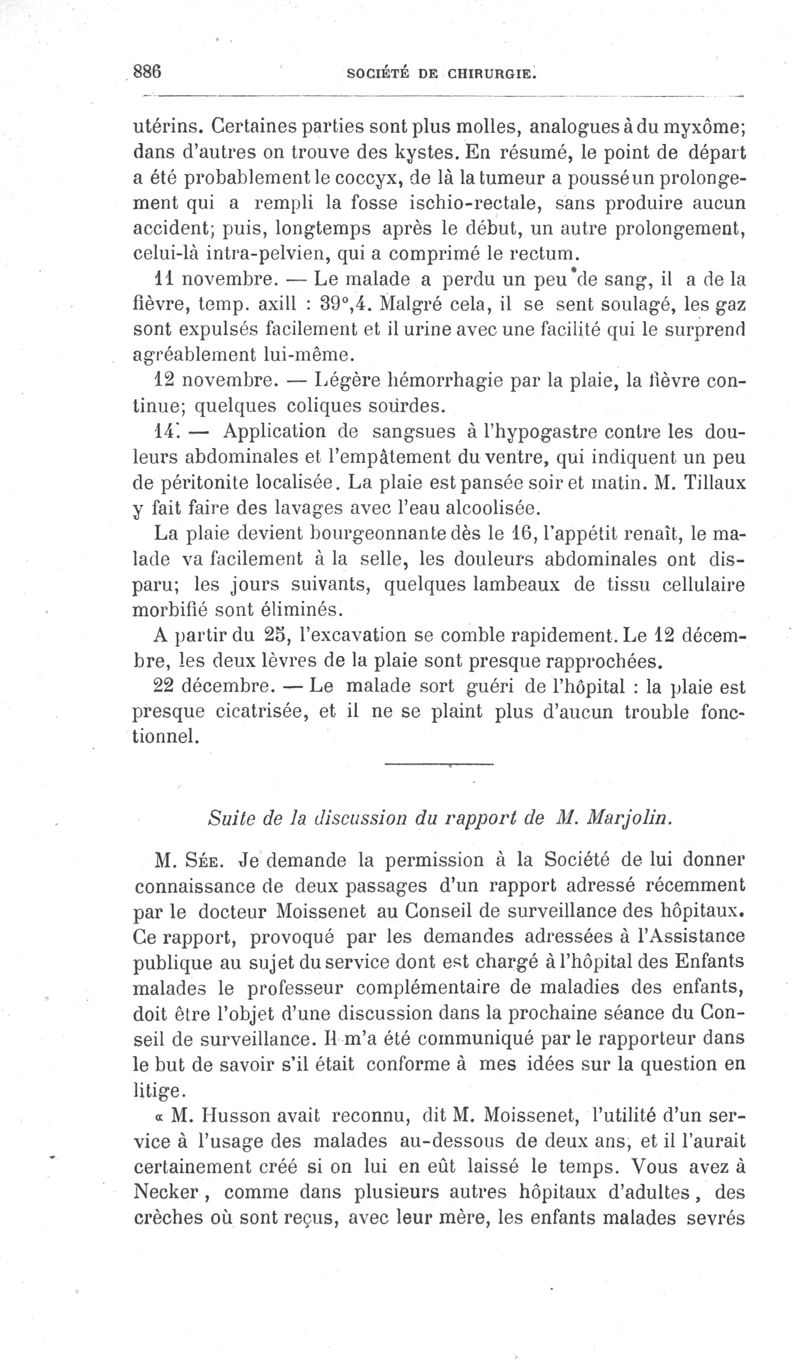 886 SOCIÉTÉ DE CHIRURGIE.

utérins. Certaines parties sont plus molles, analogues à du myxôme; dans d'autres on trouve des kystes. En résumé, le point de départ a été probablement le coccyx, de là la tumeur a poussé un prolongement qui a rempli la fosse ischio-rectale, sans produire aucun accident; puis, longtemps après le début, un autre prolongement, celui-là intra-pelvien, qui a comprimé le rectum.

11 novembre. — Le malade a perdu un peu de sang, il a de la fièvre, temp. axill : 39°,4. Malgré cela, il se sent soulagé, les gaz sont expulsés facilement et il urine avec une facilité qui le surprend agréablement lui-même.

12 novembre. — Légère hémorrhagie par la plaie, la fièvre continue; quelques coliques sourdes.

14. — Application de sangsues à l'hypogastre contre les douleurs abdominales et l'empâtement du ventre, qui indiquent un peu de péritonite localisée. La plaie est pansée soir et matin. M. Tillaux y fait faire des lavages avec l'eau alcoolisée.

La plaie devient bourgeonnante dès le 16, l'appétit renaît, le malade va facilement à la selle, les douleurs abdominales ont disparu; les jours suivants, quelques lambeaux de tissu cellulaire morbifié sont éliminés.

A partir du 25, l'excavation se comble rapidement. Le 12 décembre, les deux lèvres de la plaie sont presque rapprochées.

22 décembre. — Le malade sort guéri de l'hôpital : la plaie est presque cicatrisée, et il ne se plaint plus d'aucun trouble fonctionnel.

Suite de la discussion du rapport de M. Marjolin.

M. Sée. Je demande la permission à la Société de lui donner connaissance de deux passages d'un rapport adressé récemment par le docteur Moissenet au Conseil de surveillance des hôpitaux. Ce rapport, provoqué par les demandes adressées à l'Assistance publique au sujet du service dont est chargé à l'hôpital des Enfants malades le professeur complémentaire de maladies des enfants, doit être l'objet d'une discussion dans la prochaine séance du Conseil de surveillance. Il m'a été communiqué par le rapporteur dans le but de savoir s'il était conforme à mes idées sur la question en litige.

« M. Husson avait reconnu, dit M. Moissenet, l'utilité d'un service à l'usage des malades au-dessous de deux ans, et il l'aurait certainement créé si on lui en eût laissé le temps. Vous avez à Necker, comme dans plusieurs autres hôpitaux d'adultes, des crèches où sont reçus, avec leur mère, les enfants malades sevrés